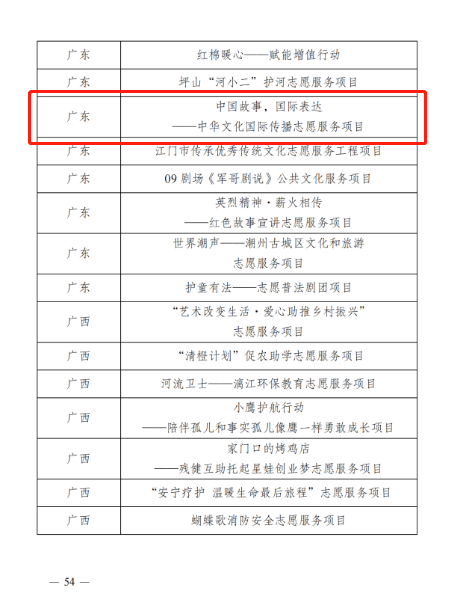 | 广东 | 红棉暖心——赋能增值行动 |
|---|---|
| 广东 | 坪山“河小二”护河志愿服务项目 |
| 广东 | 中国故事，国际表达——中华文化国际传播志愿服务项目 |
| 广东 | 江门市传承优秀传统文化志愿服务工程项目 |
| 广东 | 09剧场《军哥剧说》公共文化服务项目 |
| 广东 | 英烈精神·薪火相传——红色故事宣讲志愿服务项目 |
| 广东 | 世界潮声——潮州古城区文化和旅游志愿服务项目 |
| 广东 | 护童有法——志愿普法剧团项目 |
| 广西 | “艺术改变生活·爱心助推乡村振兴”志愿服务项目 |
| 广西 | “清橙计划”促农助学志愿服务项目 |
| 广西 | 河流卫士——漓江环保教育志愿服务项目 |
| 广西 | 小鹰护航行动——陪伴孤儿和事实孤儿像鹰一样勇敢成长项目 |
| 广西 | 家门口的烤鸡店——残健互助托起星娃创业梦志愿服务项目 |
| 广西 | “安宁疗护 温暖生命最后旅程”志愿服务项目 |
| 广西 | 蝴蝶歌消防安全志愿服务项目 |

— 54 —